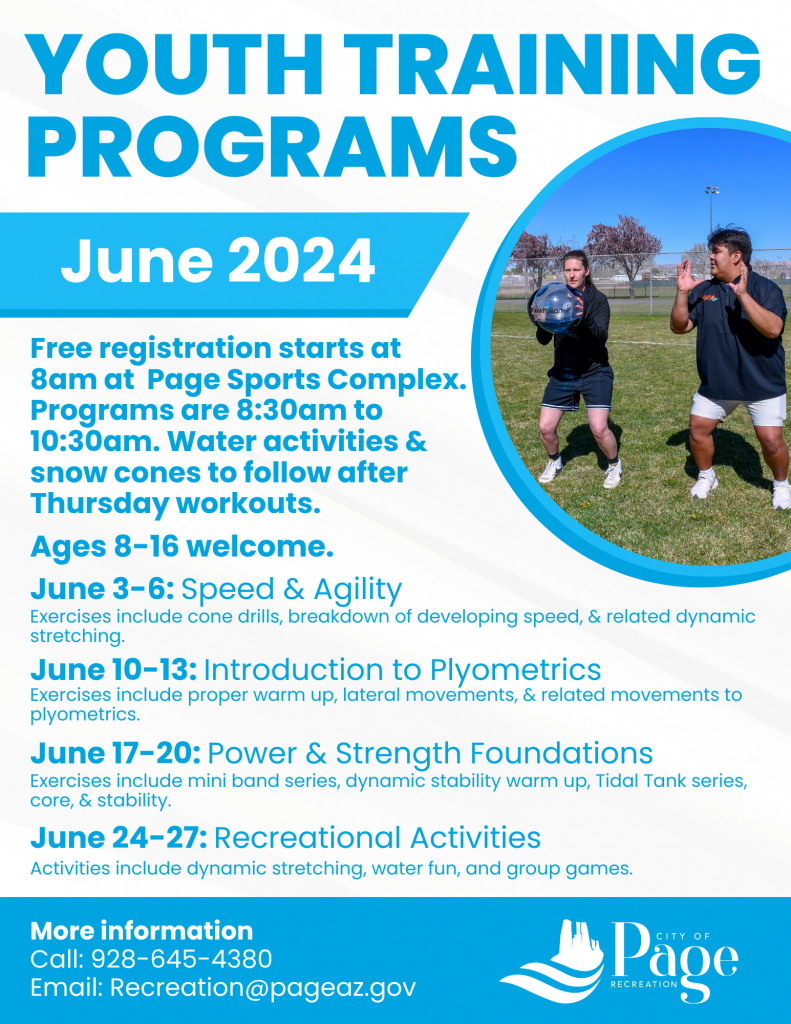 YOUTH TRAINING PROGRAMS

June 2024

Free registration starts at 8am at Page Sports Complex. Programs are 8:30am to 10:30am. Water activities & snow cones to follow after Thursday workouts.

Ages 8-16 welcome.

June 3-6: Speed & Agility
Exercises include cone drills, breakdown of developing speed, & related dynamic stretching.

June 10-13: Introduction to Plyometrics
Exercises include proper warm up, lateral movements, & related movements to plyometrics.

June 17-20: Power & Strength Foundations
Exercises include mini band series, dynamic stability warm up, Tidal Tank series, core, & stability.

June 24-27: Recreational Activities
Activities include dynamic stretching, water fun, and group games.

More information
Call: 928-645-4380
Email: Recreation@pageaz.gov

CITY OF
Page
RECREATION